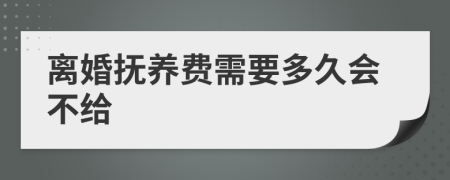 离婚抚养费需要多久会不给